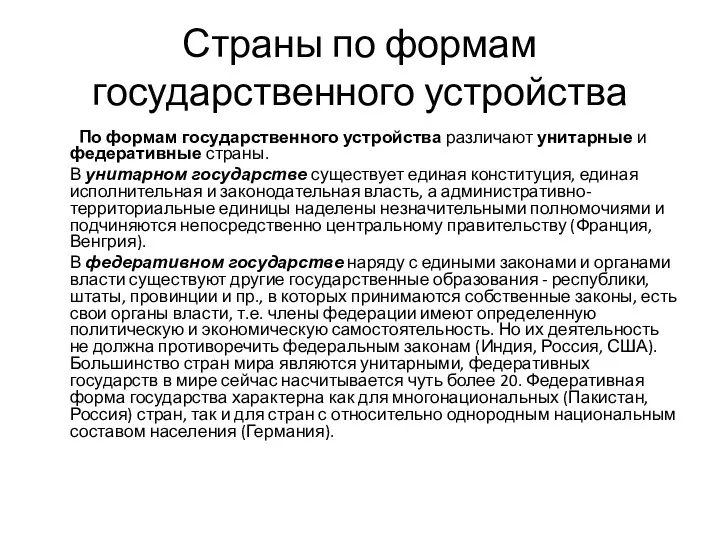 Страны по формам государственного устройства

По формам государственного устройства различают унитарные и федеративные страны.

В унитарном государстве существует единая конституция, единая исполнительная и законодательная власть, а административно-территориальные единицы наделены незначительными полномочиями и подчиняются непосредственно центральному правительству (Франция, Венгрия).

В федеративном государстве наряду с едиными законами и органами власти существуют другие государственные образования - республики, штаты, провинции и пр., в которых принимаются собственные законы, есть свои органы власти, т.е. члены федерации имеют определенную политическую и экономическую самостоятельность. Но их деятельность не должна противоречить федеральным законам (Индия, Россия, США). Большинство стран мира являются унитарными, федеративных государств в мире сейчас насчитывается чуть более 20. Федеративная форма государства характерна как для многонациональных (Пакистан, Россия) стран, так и для стран с относительно однородным национальным составом населения (Германия).